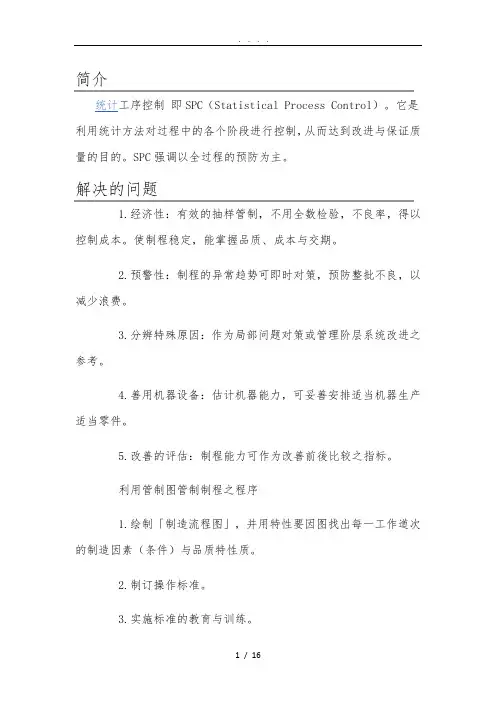 . . . .

简介

统计工序控制 即SPC（Statistical Process Control）。它是利用统计方法对过程中的各个阶段进行控制，从而达到改进与保证质量的目的。SPC强调以全过程的预防为主。

解决的问题

1.经济性：有效的抽样管制，不用全数检验，不良率，得以控制成本。使制程稳定，能掌握品质、成本与交期。

2.预警性：制程的异常趋势可即时对策，预防整批不良，以减少浪费。

3.分辨特殊原因：作为局部问题对策或管理阶层系统改进之参考。

4.善用机器设备：估计机器能力，可妥善安排适当机器生产适当零件。

5.改善的评估：制程能力可作为改善前後比较之指标。

利用管制图管制制程之程序

1.绘制「制造流程图」，并用特性要因图找出每一工作道次的制造因素（条件）与品质特性质。

2.制订操作标准。

3.实施标准的教育与训练。

1 / 16